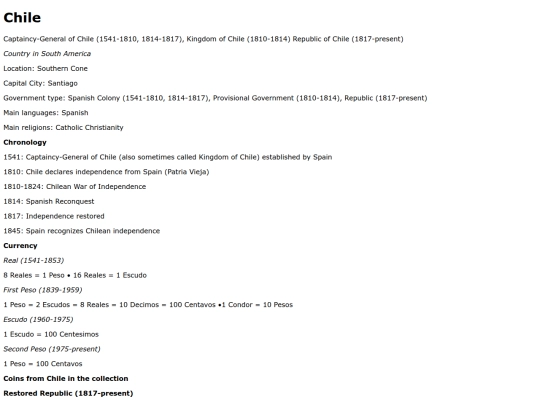 Chile

Captaincy-General of Chile (1541-1810, 1814-1817), Kingdom of Chile (1810-1814) Republic of Chile (1817-present)

Country in South America

Location: Southern Cone

Capital City: Santiago

Government type: Spanish Colony (1541-1810, 1814-1817), Provisional Government (1810-1814), Republic (1817-present)

Main languages: Spanish

Main religions: Catholic Christianity

Chronology

1541: Captaincy-General of Chile (also sometimes called Kingdom of Chile) established by Spain

1810: Chile declares independence from Spain (Patria Vieja)

1810-1824: Chilean War of Independence

1814: Spanish Reconquest

1817: Independence restored

1845: Spain recognizes Chilean independence

Currency

Real (1541-1853)

8 Reales = 1 Peso • 16 Reales = 1 Escudo

First Peso (1839-1959)

1 Peso = 2 Escudos = 8 Reales = 10 Decimos = 100 Centavos •1 Condor = 10 Pesos

Escudo (1960-1975)

1 Escudo = 100 Centesimos

Second Peso (1975-present)

1 Peso = 100 Centavos

Coins from Chile in the collection

Restored Republic (1817-present)